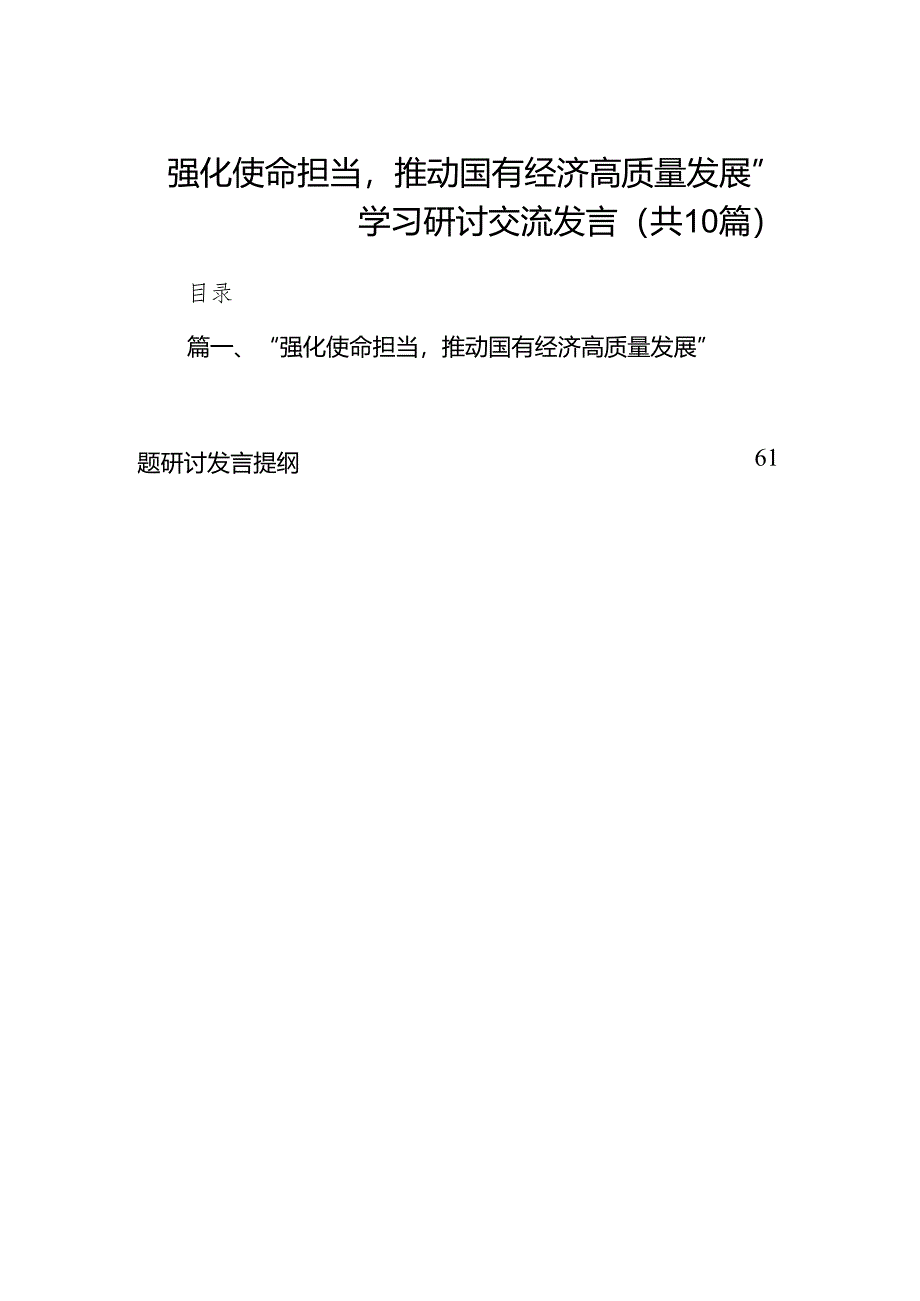 强化使命担当，推动国有经济高质量发展”学习研讨交流发言（共10篇）

目录

篇一、“强化使命担当，推动国有经济高质量发展”

题研讨发言提纲 61